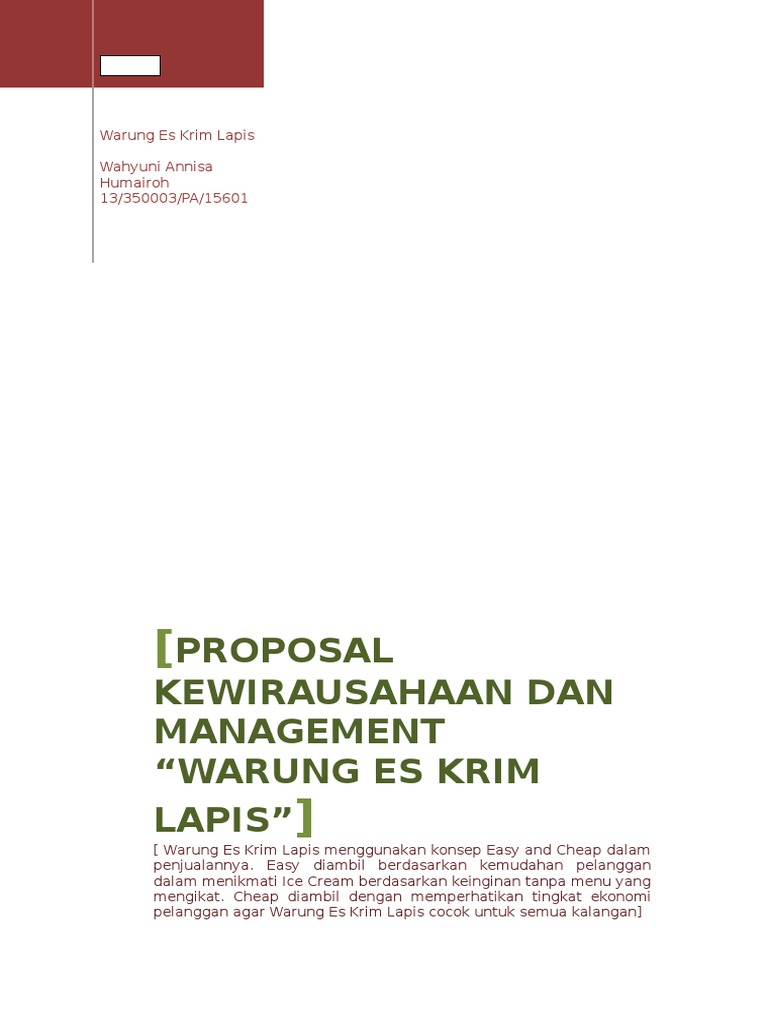 Warung Es Krim Lapis

Wahyuni Annisa Humairoh
13/350003/PA/15601

[PROPOSAL KEWIRAUSAHAAN DAN MANAGEMENT “WARUNG ES KRIM LAPIS”]

[ Warung Es Krim Lapis menggunakan konsep Easy and Cheap dalam penjualannya. Easy diambil berdasarkan kemudahan pelanggan dalam menikmati Ice Cream berdasarkan keinginan tanpa menu yang mengikat. Cheap diambil dengan memperhatikan tingkat ekonomi pelanggan agar Warung Es Krim Lapis cocok untuk semua kalangan]